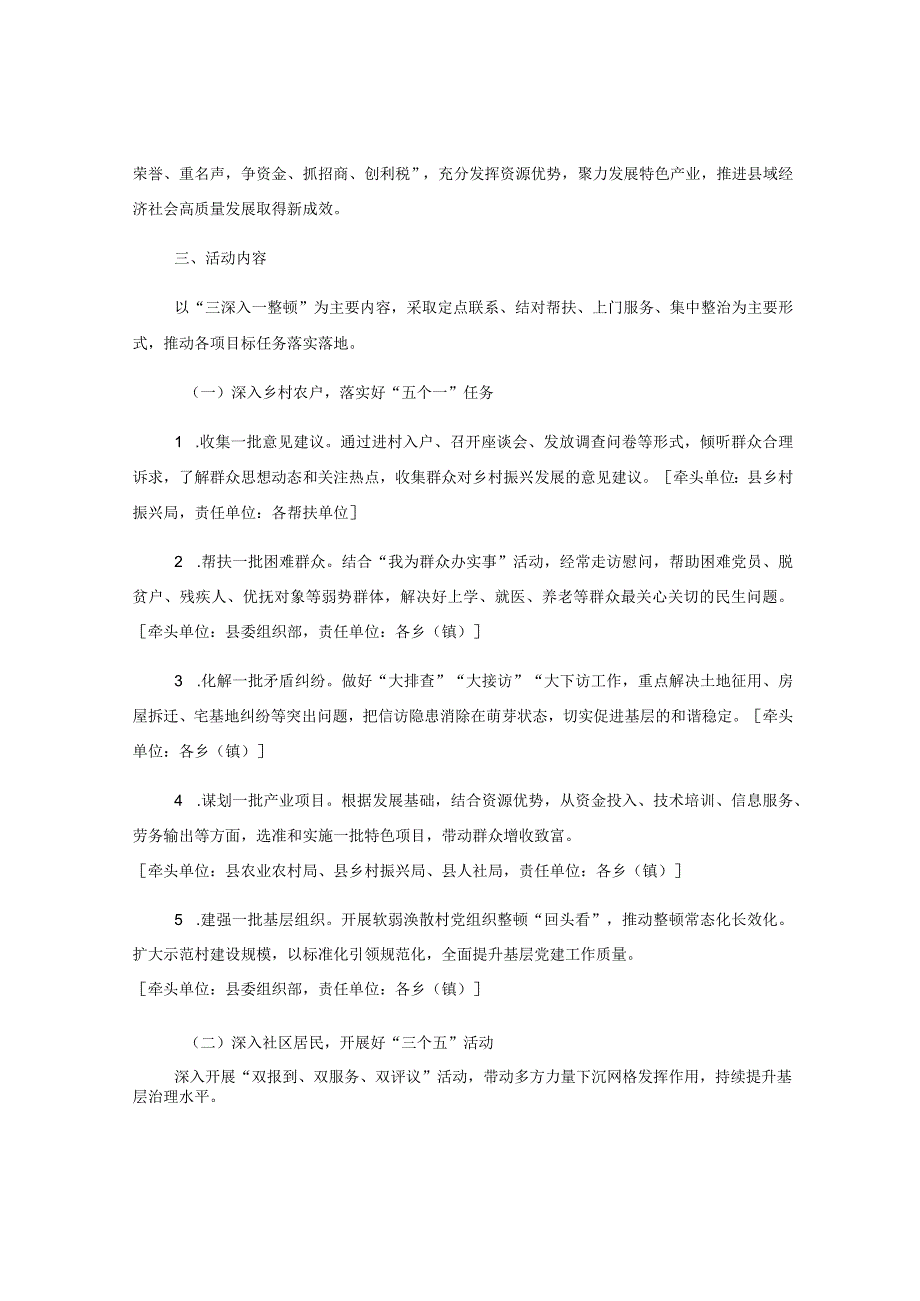 荣誉、重名声，争资金、抓招商、创利税”，充分发挥资源优势，聚力发展特色产业，推进县域经济社会高质量发展取得新成效。

三、活动内容

以“三深入一整顿”为主要内容，采取定点联系、结对帮扶、上门服务、集中整治为主要形式，推动各项目标任务落实落地。

（一）深入乡村农户，落实好“五个一”任务

1 .收集一批意见建议。通过进村入户、召开座谈会、发放调查问卷等形式，倾听群众合理诉求，了解群众思想动态和关注热点，收集群众对乡村振兴发展的意见建议。［牵头单位：县乡村振兴局，责任单位：各帮扶单位］

2 .帮扶一批困难群众。结合“我为群众办实事”活动，经常走访慰问，帮助困难党员、脱贫户、残疾人、优抚对象等弱势群体，解决好上学、就医、养老等群众最关心关切的民生问题。［牵头单位：县委组织部，责任单位：各乡（镇）］

3 .化解一批矛盾纠纷。做好“大排查”“大接访”“大下访工作，重点解决土地征用、房屋拆迁、宅基地纠纷等突出问题，把信访隐患消除在萌芽状态，切实促进基层的和谐稳定。［牵头单位：各乡（镇）］

4 .谋划一批产业项目。根据发展基础，结合资源优势，从资金投入、技术培训、信息服务、劳务输出等方面，选准和实施一批特色项目，带动群众增收致富。
［牵头单位：县农业农村局、县乡村振兴局、县人社局，责任单位：各乡（镇）］

5 .建强一批基层组织。开展软弱涣散村党组织整顿“回头看”，推动整顿常态化长效化。扩大示范村建设规模，以标准化引领规范化，全面提升基层党建工作质量。
［牵头单位：县委组织部，责任单位：各乡（镇）］

（二）深入社区居民，开展好“三个五”活动

深入开展“双报到、双服务、双评议”活动，带动多方力量下沉网格发挥作用，持续提升基层治理水平。